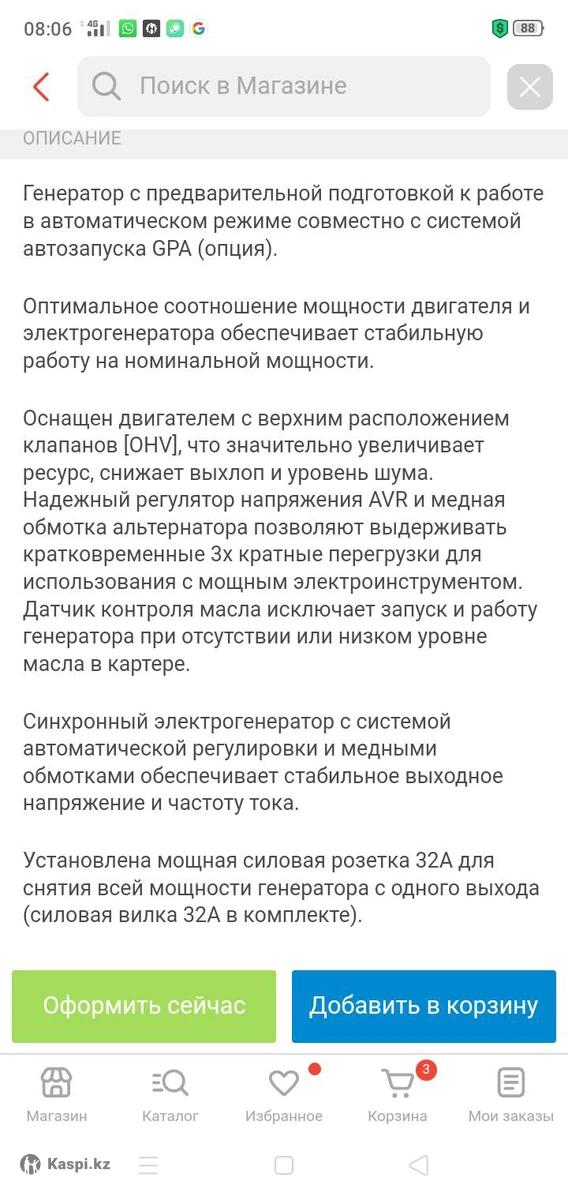 08:06 4G 88

Поиск в Магазине

ОПИСАНИЕ

Генератор с предварительной подготовкой к работе в автоматическом режиме совместно с системой автозапуска GPA (опция).

Оптимальное соотношение мощности двигателя и электрогенератора обеспечивает стабильную работу на номинальной мощности.

Оснащен двигателем с верхним расположением клапанов [OHV], что значительно увеличивает ресурс, снижает выхлоп и уровень шума. Надежный регулятор напряжения AVR и медная обмотка альтернатора позволяют выдерживать кратковременные 3х кратные перегрузки для использования с мощным электроинструментом. Датчик контроля масла исключает запуск и работу генератора при отсутствии или низком уровне масла в картере.

Синхронный электрогенератор с системой автоматической регулировки и медными обмотками обеспечивает стабильное выходное напряжение и частоту тока.

Установлена мощная силовая розетка 32А для снятия всей мощности генератора с одного выхода (силовая вилка 32А в комплекте).

Оформить сейчас

Добавить в корзину

Магазин

Каталог

Избранное

3

Корзина

Мои заказы

Kaspi.kz